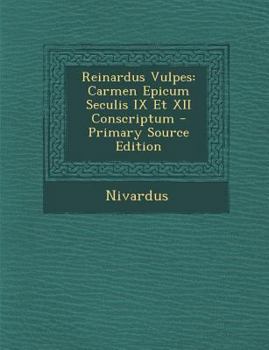 Reinardus Vulpes: Carmen Epicum Seculis IX Et XII Conscriptum - Primary Source Edition

Nivardus